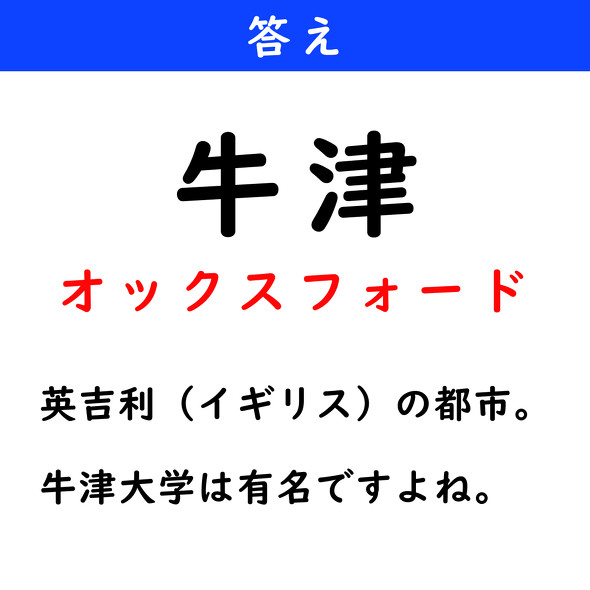 答え

牛津

オックスフォード

英吉利（イギリス）の都市。

牛津大学は有名ですよね。